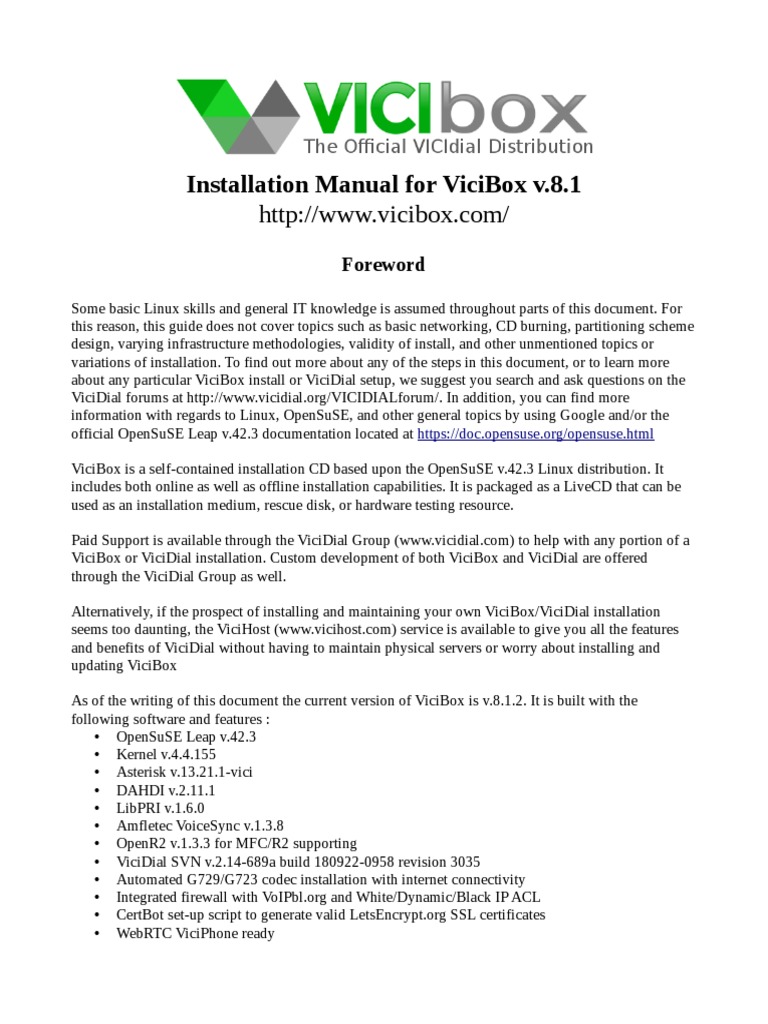 VICIbox
The Official VICIdial Distribution

Installation Manual for ViciBox v.8.1
http://www.vicibox.com/

Foreword

Some basic Linux skills and general IT knowledge is assumed throughout parts of this document. For this reason, this guide does not cover topics such as basic networking, CD burning, partitioning scheme design, varying infrastructure methodologies, validity of install, and other unmentioned topics or variations of installation. To find out more about any of the steps in this document, or to learn more about any particular ViciBox install or ViciDial setup, we suggest you search and ask questions on the ViciDial forums at http://www.vicidial.org/VICIDIALforum/. In addition, you can find more information with regards to Linux, OpenSuSE, and other general topics by using Google and/or the official OpenSuSE Leap v.42.3 documentation located at https://doc.opensuse.org/opensuse.html

ViciBox is a self-contained installation CD based upon the OpenSuSE v.42.3 Linux distribution. It includes both online as well as offline installation capabilities. It is packaged as a LiveCD that can be used as an installation medium, rescue disk, or hardware testing resource.

Paid Support is available through the ViciDial Group (www.vicidial.com) to help with any portion of a ViciBox or ViciDial installation. Custom development of both ViciBox and ViciDial are offered through the ViciDial Group as well.

Alternatively, if the prospect of installing and maintaining your own ViciBox/ViciDial installation seems too daunting, the ViciHost (www.vicihost.com) service is available to give you all the features and benefits of ViciDial without having to maintain physical servers or worry about installing and updating ViciBox

As of the writing of this document the current version of ViciBox is v.8.1.2. It is built with the following software and features :
• OpenSuSE Leap v.42.3
• Kernel v.4.4.155
• Asterisk v.13.21.1-vici
• DAHDI v.2.11.1
• LibPRI v.1.6.0
• Amfletec VoiceSync v.1.3.8
• OpenR2 v.1.3.3 for MFC/R2 supporting
• ViciDial SVN v.2.14-689a build 180922-0958 revision 3035
• Automated G729/G723 codec installation with internet connectivity
• Integrated firewall with VoIPbl.org and White/Dynamic/Black IP ACL
• CertBot set-up script to generate valid LetsEncrypt.org SSL certificates
• WebRTC ViciPhone ready